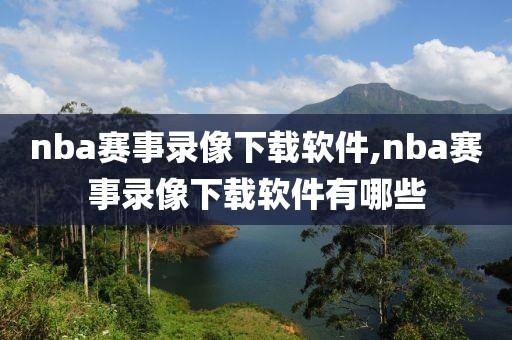 nba赛事录像下载软件,nba赛事录像下载软件有哪些